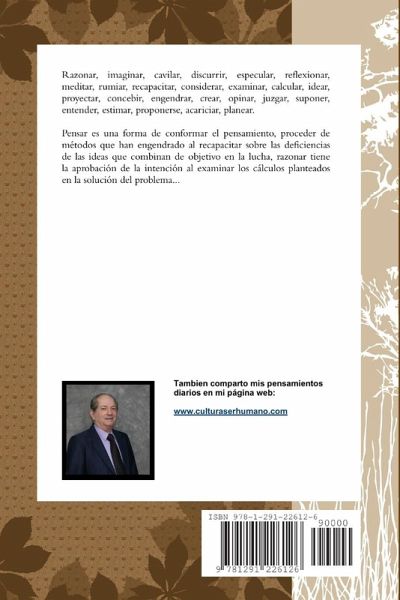 Razonar, imaginar, cavilar, discurrir, especular, reflexionar, meditar, rumiar, recapacitar, considerar, examinar, calcular, idear, proyectar, concebir, engendrar, crear, opinar, juzgar, suponer, entender, estimar, proponerse, acariciar, planear.

Pensar es una forma de conformar el pensamiento, proceder de métodos que han engendrado al recapacitar sobre las deficiencias de las ideas que combinan de objetivo en la lucha, razonar tiene la aprobación de la intención al examinar los cálculos planteados en la solución del problema...

Tambien comparto mis pensamientos diarios en mi página web:

www.culturaserhumano.com

ISBN 978-1-291-22612-6

90000

9 781291 226126